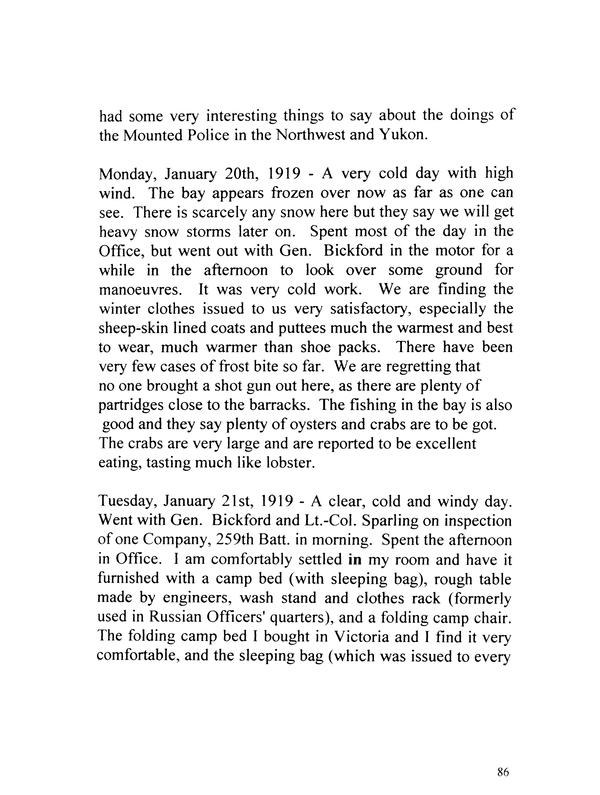 had some very interesting things to say about the doings of the Mounted Police in the Northwest and Yukon.

Monday, January 20th, 1919 - A very cold day with high wind. The bay appears frozen over now as far as one can see. There is scarcely any snow here but they say we will get heavy snow storms later on. Spent most of the day in the Office, but went out with Gen. Bickford in the motor for a while in the afternoon to look over some ground for manoeuvres. It was very cold work. We are finding the winter clothes issued to us very satisfactory, especially the sheep-skin lined coats and puttees much the warmest and best to wear, much warmer than shoe packs. There have been very few cases of frost bite so far. We are regretting that no one brought a shot gun out here, as there are plenty of partridges close to the barracks. The fishing in the bay is also good and they say plenty of oysters and crabs are to be got. The crabs are very large and are reported to be excellent eating, tasting much like lobster.

Tuesday, January 21st, 1919 - A clear, cold and windy day. Went with Gen. Bickford and Lt.-Col. Sparling on inspection of one Company, 259th Batt. in morning. Spent the afternoon in Office. I am comfortably settled in my room and have it furnished with a camp bed (with sleeping bag), rough table made by engineers, wash stand and clothes rack (formerly used in Russian Officers' quarters), and a folding camp chair. The folding camp bed I bought in Victoria and I find it very comfortable, and the sleeping bag (which was issued to every

86